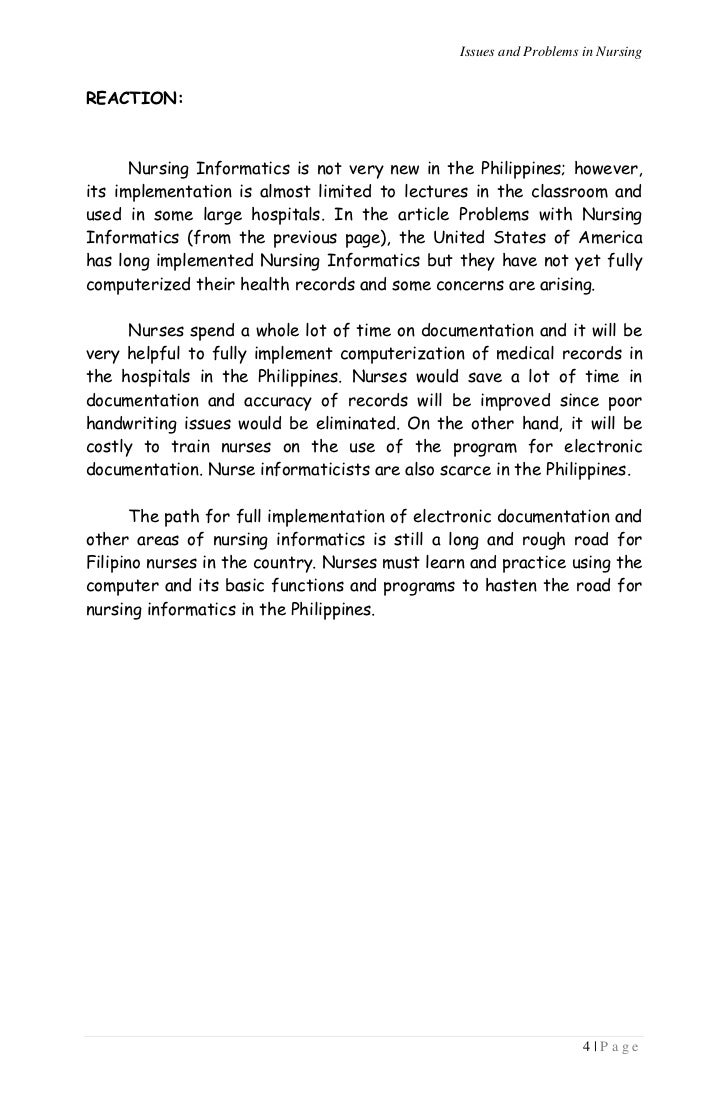 Issues and Problems in Nursing

REACTION:

Nursing Informatics is not very new in the Philippines; however, its implementation is almost limited to lectures in the classroom and used in some large hospitals. In the article Problems with Nursing Informatics (from the previous page), the United States of America has long implemented Nursing Informatics but they have not yet fully computerized their health records and some concerns are arising.

Nurses spend a whole lot of time on documentation and it will be very helpful to fully implement computerization of medical records in the hospitals in the Philippines. Nurses would save a lot of time in documentation and accuracy of records will be improved since poor handwriting issues would be eliminated. On the other hand, it will be costly to train nurses on the use of the program for electronic documentation. Nurse informaticists are also scarce in the Philippines.

The path for full implementation of electronic documentation and other areas of nursing informatics is still a long and rough road for Filipino nurses in the country. Nurses must learn and practice using the computer and its basic functions and programs to hasten the road for nursing informatics in the Philippines.

4 | P a g e